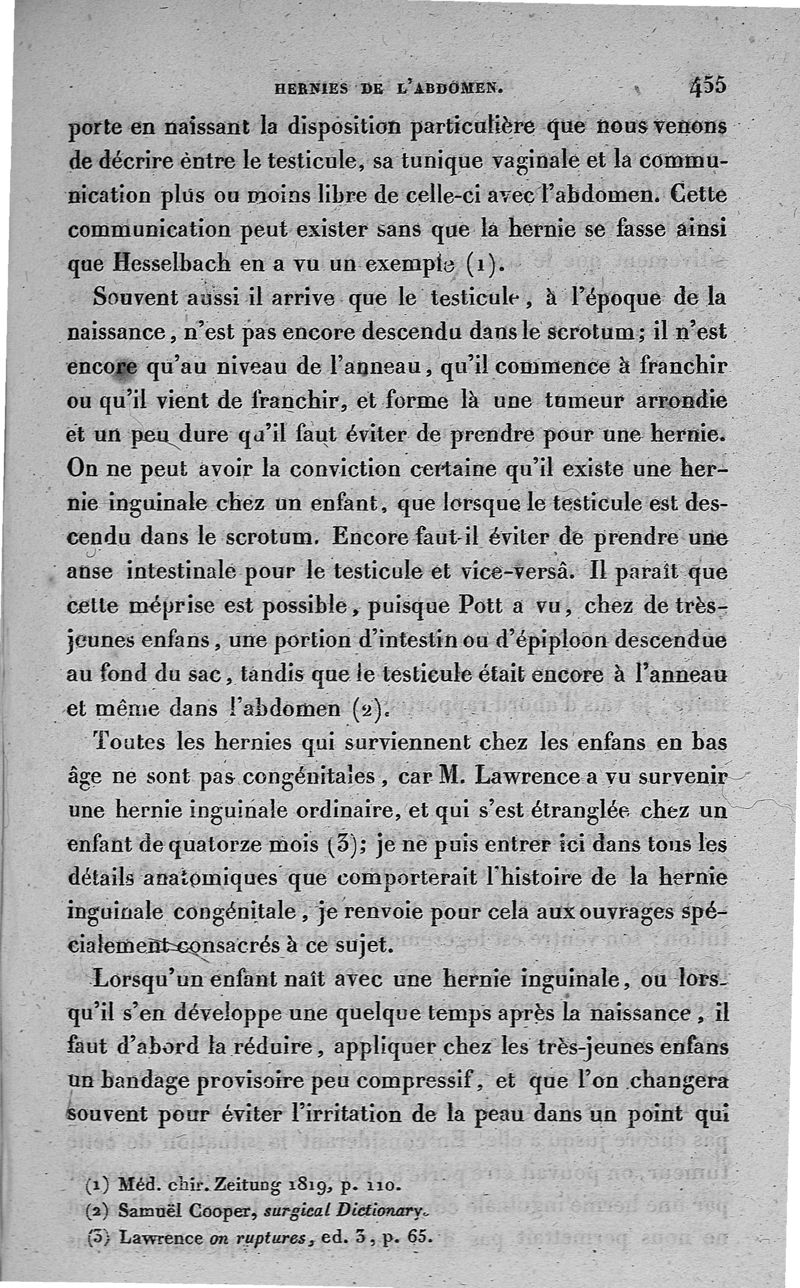 HERNIES DE L'ABDOMEN. 455

porte en naissant la disposition particulière que nous venons de décrire entre le testicule, sa tunique vaginale et la communication plus ou moins libre de celle-ci avec l'abdomen. Cette communication peut exister sans que la hernie se fasse ainsi que Hesselbach en a vu un exemple (1).

Souvent aussi il arrive que le testicule, à l'époque de la naissance, n'est pas encore descendu dans le scrotum; il n'est encore qu'au niveau de l'anneau, qu'il commence à franchir ou qu'il vient de franchir, et forme là une tumeur arrondie et un peu dure qu'il faut éviter de prendre pour une hernie. On ne peut avoir la conviction certaine qu'il existe une hernie inguinale chez un enfant, que lorsque le testicule est descendu dans le scrotum. Encore faut-il éviter de prendre une anse intestinale pour le testicule et vice-versâ. Il paraît que cette méprise est possible, puisque Pott a vu, chez de très-jeunes enfans, une portion d'intestin ou d'épiploon descendue au fond du sac, tandis que le testicule était encore à l'anneau et même dans l'abdomen (2).

Toutes les hernies qui surviennent chez les enfans en bas âge ne sont pas congénitales, car M. Lawrence a vu survenir une hernie inguinale ordinaire, et qui s'est étranglée chez un enfant de quatorze mois (3); je ne puis entrer ici dans tous les détails anatomiques que comporterait l'histoire de la hernie inguinale congénitale, je renvoie pour cela aux ouvrages spécialement consacrés à ce sujet.

Lorsqu'un enfant naît avec une hernie inguinale, ou lorsqu'il s'en développe une quelque temps après la naissance, il faut d'abord la réduire, appliquer chez les très-jeunes enfans un bandage provisoire peu compressif, et que l'on changera souvent pour éviter l'irritation de la peau dans un point qui

(1) Méd. chir. Zeitung 1819, p. 110.
(2) Samuël Cooper, surgical Dictionary.
(3) Lawrence on ruptures, ed. 3, p. 65.